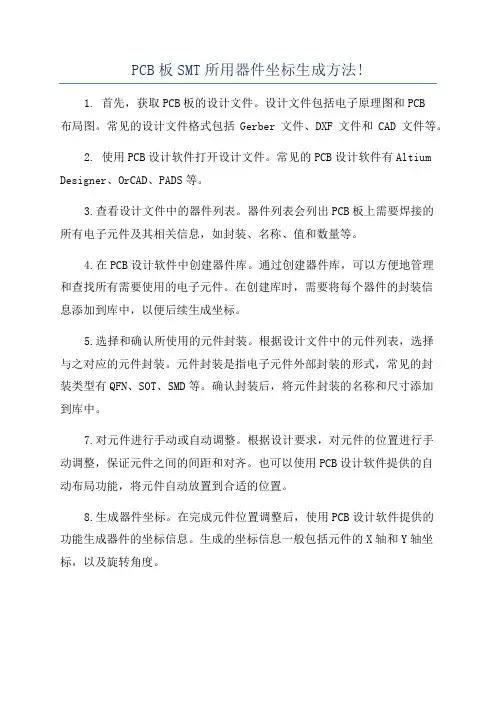 PCB板SMT所用器件坐标生成方法!

1. 首先，获取PCB板的设计文件。设计文件包括电子原理图和PCB布局图。常见的设计文件格式包括 Gerber 文件、DXF 文件和 CAD 文件等。

2. 使用PCB设计软件打开设计文件。常见的PCB设计软件有Altium Designer、OrCAD、PADS等。

3.查看设计文件中的器件列表。器件列表会列出PCB板上需要焊接的所有电子元件及其相关信息，如封装、名称、值和数量等。

4.在PCB设计软件中创建器件库。通过创建器件库，可以方便地管理和查找所有需要使用的电子元件。在创建库时，需要将每个器件的封装信息添加到库中，以便后续生成坐标。

5.选择和确认所使用的元件封装。根据设计文件中的元件列表，选择与之对应的元件封装。元件封装是指电子元件外部封装的形式，常见的封装类型有QFN、SOT、SMD等。确认封装后，将元件封装的名称和尺寸添加到库中。

7.对元件进行手动或自动调整。根据设计要求，对元件的位置进行手动调整，保证元件之间的间距和对齐。也可以使用PCB设计软件提供的自动布局功能，将元件自动放置到合适的位置。

8.生成器件坐标。在完成元件位置调整后，使用PCB设计软件提供的功能生成器件的坐标信息。生成的坐标信息一般包括元件的X轴和Y轴坐标，以及旋转角度。